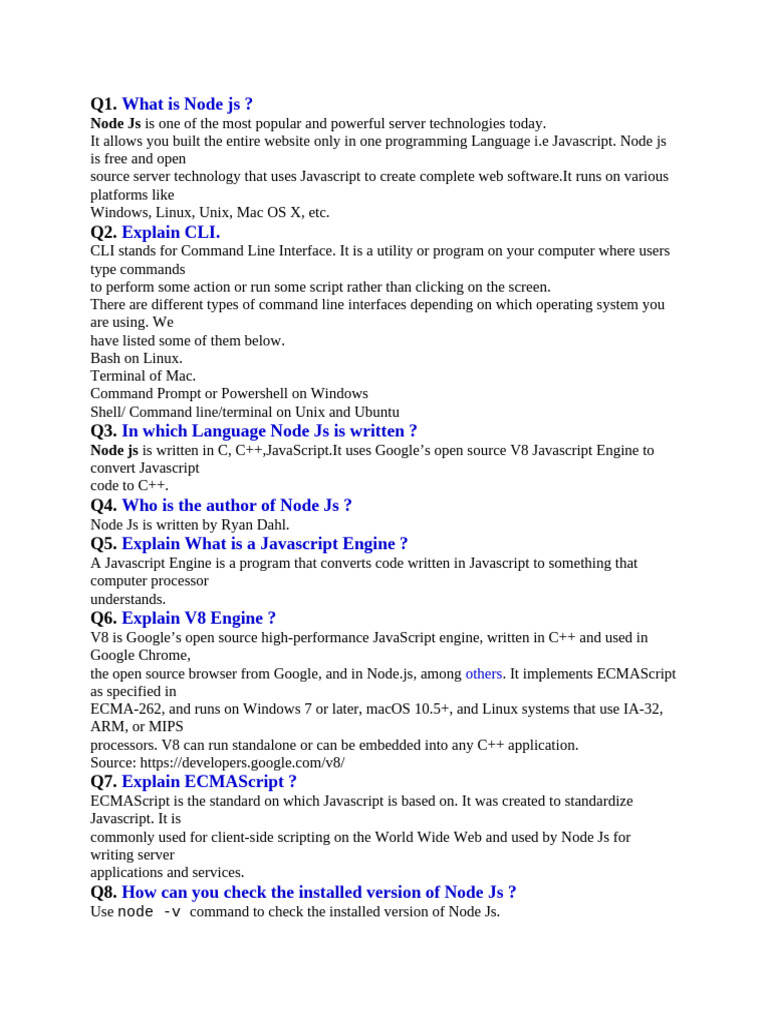 Q1. What is Node js ?
Node Js is one of the most popular and powerful server technologies today.
It allows you built the entire website only in one programming Language i.e Javascript. Node js is free and open source server technology that uses Javascript to create complete web software.It runs on various platforms like Windows, Linux, Unix, Mac OS X, etc.

Q2. Explain CLI.
CLI stands for Command Line Interface. It is a utility or program on your computer where users type commands to perform some action or run some script rather than clicking on the screen.
There are different types of command line interfaces depending on which operating system you are using. We have listed some of them below.
Bash on Linux.
Terminal of Mac.
Command Prompt or Powershell on Windows
Shell/ Command line/terminal on Unix and Ubuntu

Q3. In which Language Node Js is written ?
Node js is written in C, C++,JavaScript.It uses Google's open source V8 Javascript Engine to convert Javascript code to C++.

Q4. Who is the author of Node Js ?
Node Js is written by Ryan Dahl.

Q5. Explain What is a Javascript Engine ?
A Javascript Engine is a program that converts code written in Javascript to something that computer processor understands.

Q6. Explain V8 Engine ?
V8 is Google's open source high-performance JavaScript engine, written in C++ and used in Google Chrome, the open source browser from Google, and in Node.js, among others. It implements ECMAScript as specified in ECMA-262, and runs on Windows 7 or later, macOS 10.5+, and Linux systems that use IA-32, ARM, or MIPS processors. V8 can run standalone or can be embedded into any C++ application.
Source: https://developers.google.com/v8/

Q7. Explain ECMAScript ?
ECMAScript is the standard on which Javascript is based on. It was created to standardize Javascript. It is commonly used for client-side scripting on the World Wide Web and used by Node Js for writing server applications and services.

Q8. How can you check the installed version of Node Js ?
Use node -v command to check the installed version of Node Js.